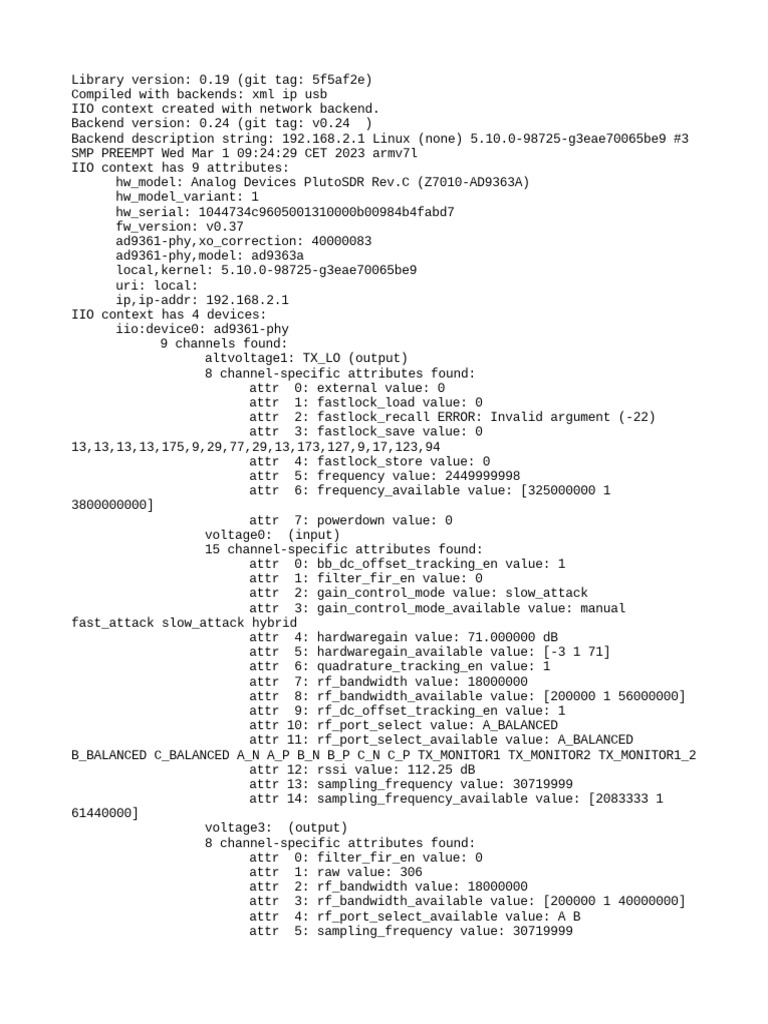 Library version: 0.19 (git tag: 5f5af2e)
Compiled with backends: xml ip usb
IIO context created with network backend.
Backend version: 0.24 (git tag: v0.24  )
Backend description string: 192.168.2.1 Linux (none) 5.10.0-98725-g3eae70065be9 #3 SMP PREEMPT Wed Mar 1 09:24:29 CET 2023 armv7l
IIO context has 9 attributes:
      hw_model: Analog Devices PlutoSDR Rev.C (Z7010-AD9363A)
      hw_model_variant: 1
      hw_serial: 1044734c9605001310000b00984b4fabd7
      fw_version: v0.37
      ad9361-phy,xo_correction: 40000083
      ad9361-phy,model: ad9363a
      local,kernel: 5.10.0-98725-g3eae70065be9
      uri: local:
      ip,ip-addr: 192.168.2.1
IIO context has 4 devices:
      iio:device0: ad9361-phy
            9 channels found:
                  altvoltage1: TX_LO (output)
                  8 channel-specific attributes found:
                        attr  0: external value: 0
                        attr  1: fastlock_load value: 0
                        attr  2: fastlock_recall ERROR: Invalid argument (-22)
                        attr  3: fastlock_save value: 0 13,13,13,13,175,9,29,77,29,13,173,127,9,17,123,94
                        attr  4: fastlock_store value: 0
                        attr  5: frequency value: 2449999998
                        attr  6: frequency_available value: [325000000 1 3800000000]
                        attr  7: powerdown value: 0
                  voltage0:  (input)
                  15 channel-specific attributes found:
                        attr  0: bb_dc_offset_tracking_en value: 1
                        attr  1: filter_fir_en value: 0
                        attr  2: gain_control_mode value: slow_attack
                        attr  3: gain_control_mode_available value: manual fast_attack slow_attack hybrid
                        attr  4: hardwaregain value: 71.000000 dB
                        attr  5: hardwaregain_available value: [-3 1 71]
                        attr  6: quadrature_tracking_en value: 1
                        attr  7: rf_bandwidth value: 18000000
                        attr  8: rf_bandwidth_available value: [200000 1 56000000]
                        attr  9: rf_dc_offset_tracking_en value: 1
                        attr 10: rf_port_select value: A_BALANCED
                        attr 11: rf_port_select_available value: A_BALANCED B_BALANCED C_BALANCED A_N A_P B_N B_P C_N C_P TX_MONITOR1 TX_MONITOR2 TX_MONITOR1_2
                        attr 12: rssi value: 112.25 dB
                        attr 13: sampling_frequency value: 30719999
                        attr 14: sampling_frequency_available value: [2083333 1 61440000]
                  voltage3:  (output)
                  8 channel-specific attributes found:
                        attr  0: filter_fir_en value: 0
                        attr  1: raw value: 306
                        attr  2: rf_bandwidth value: 18000000
                        attr  3: rf_bandwidth_available value: [200000 1 40000000]
                        attr  4: rf_port_select_available value: A B
                        attr  5: sampling_frequency value: 30719999